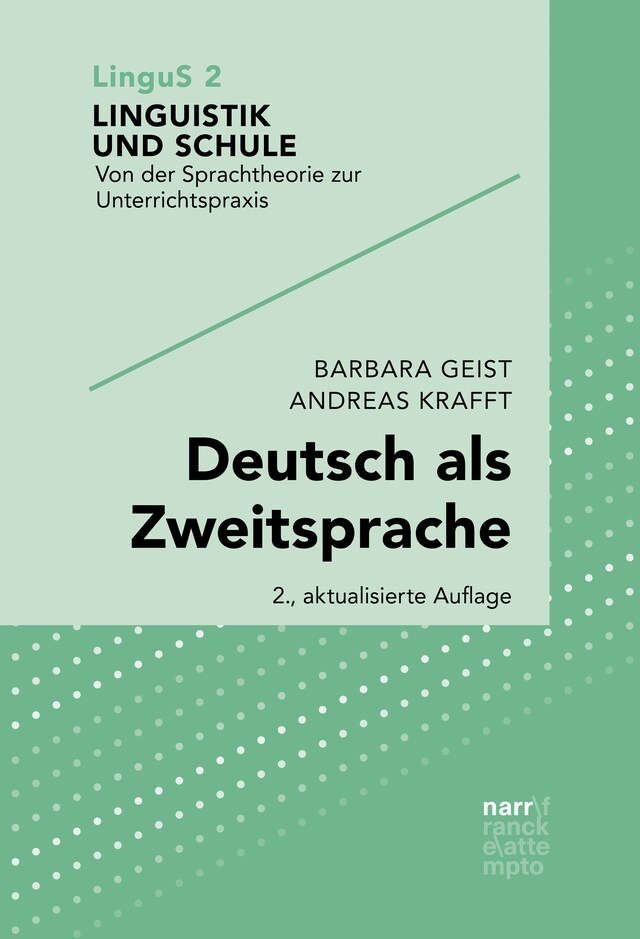 LinguS 2
LINGUISTIK UND SCHULE
Von der Sprachtheorie zur Unterrichtspraxis

BARBARA GEIST
ANDREAS KRAFFT

Deutsch als Zweitsprache

2., aktualisierte Auflage

narr\f
ranck
e\atte
mpto